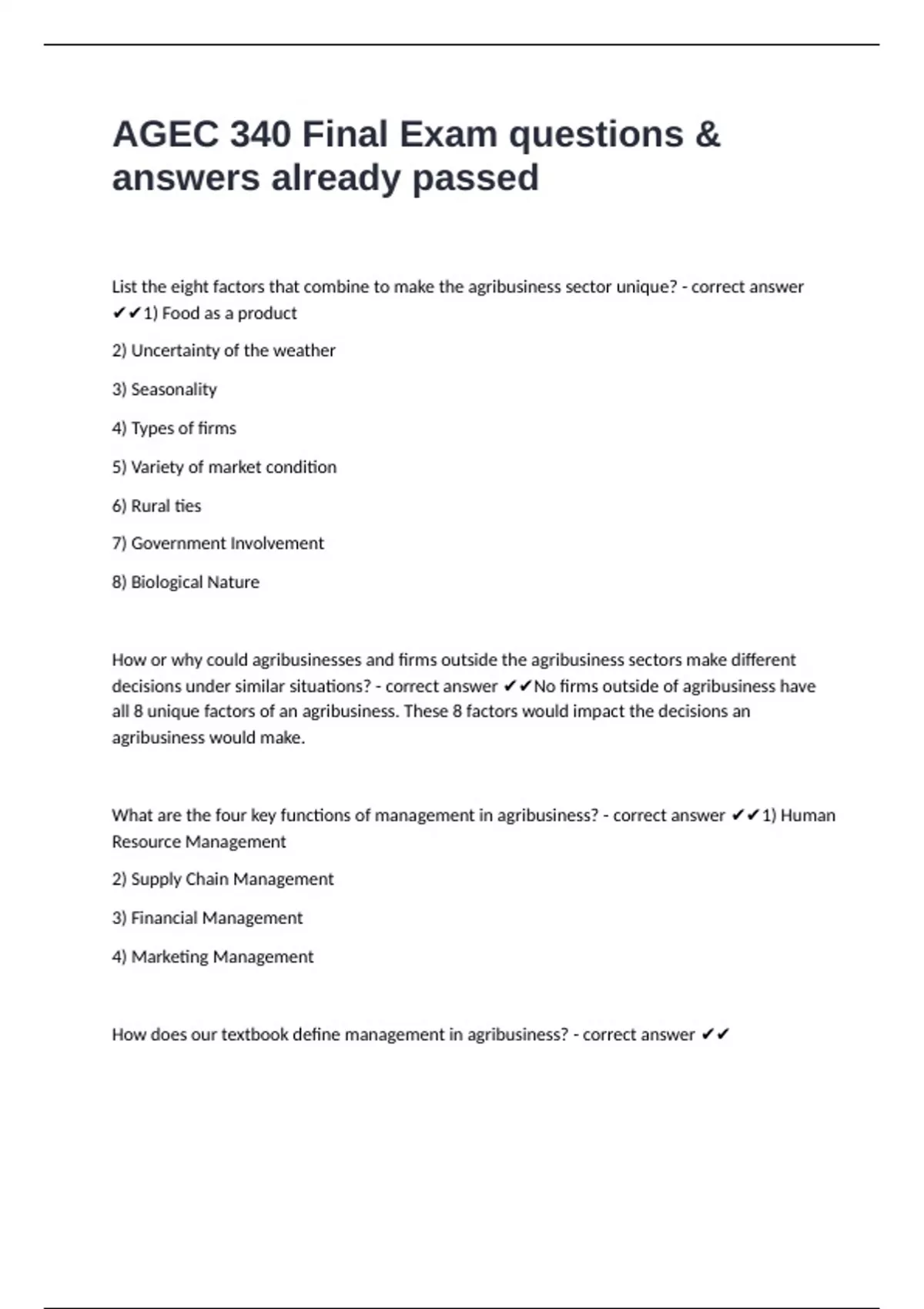 AGEC 340 Final Exam questions & answers already passed

List the eight factors that combine to make the agribusiness sector unique? - correct answer ✔✔1) Food as a product

2) Uncertainty of the weather

3) Seasonality

4) Types of firms

5) Variety of market condition

6) Rural ties

7) Government Involvement

8) Biological Nature

How or why could agribusinesses and firms outside the agribusiness sectors make different decisions under similar situations? - correct answer ✔✔No firms outside of agribusiness have all 8 unique factors of an agribusiness. These 8 factors would impact the decisions an agribusiness would make.

What are the four key functions of management in agribusiness? - correct answer ✔✔1) Human Resource Management

2) Supply Chain Management

3) Financial Management

4) Marketing Management

How does our textbook define management in agribusiness? - correct answer ✔✔